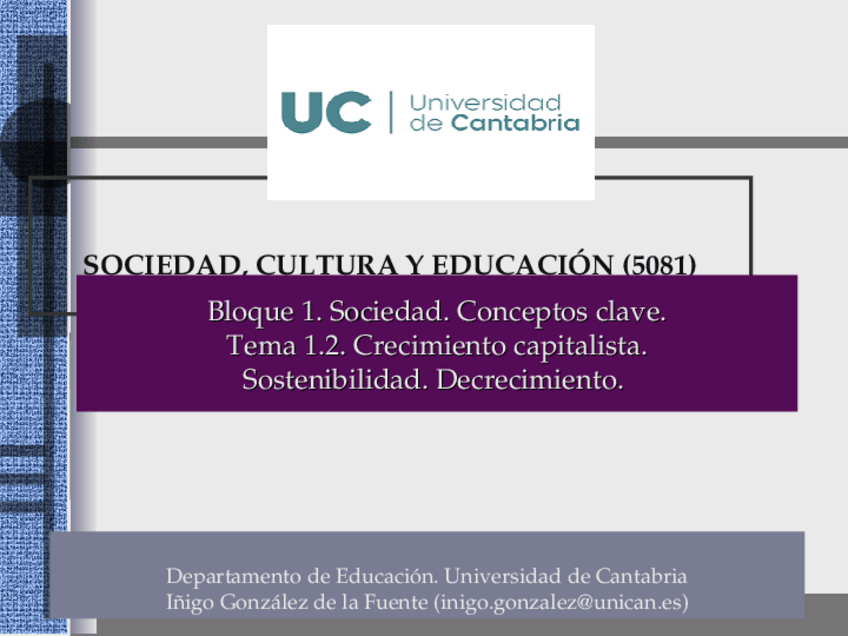 UC | Universidad de Cantabria

SOCIEDAD, CULTURA Y EDUCACIÓN (5081)

Bloque 1. Sociedad. Conceptos clave.
Tema 1.2. Crecimiento capitalista.
Sostenibilidad. Decrecimiento.

Departamento de Educación. Universidad de Cantabria
Iñigo González de la Fuente (inigo.gonzalez@unican.es)